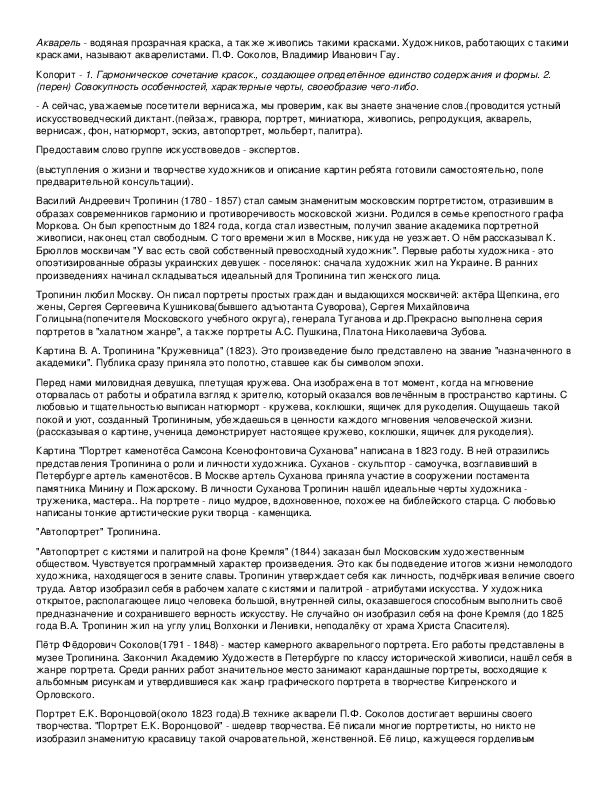 Акварель - водяная прозрачная краска, а также живопись такими красками. Художников, работающих с такими красками, называют акварелистами. П.Ф. Соколов, Владимир Иванович Гау.

Колорит - 1. Гармоническое сочетание красок., создающее определённое единство содержания и формы. 2. (перен) Совокупность особенностей, характерные черты, своеобразие чего-либо.

- А сейчас, уважаемые посетители вернисажа, мы проверим, как вы знаете значение слов.(проводится устный искусствоведческий диктант.(пейзаж, гравюра, портрет, миниатюра, живопись, репродукция, акварель, вернисаж, фон, натюрморт, эскиз, автопортрет, мольберт, палитра).

Предоставим слово группе искусствоведов - экспертов.

(выступления о жизни и творчестве художников и описание картин ребята готовили самостоятельно, поле предварительной консультации).

Василий Андреевич Тропинин (1780 - 1857) стал самым знаменитым московским портретистом, отразившим в образах современников гармонию и противоречивость московской жизни. Родился в семье крепостного графа Моркова. Он был крепостным до 1824 года, когда стал известным, получил звание академика портретной живописи, наконец стал свободным. С того времени жил в Москве, никуда не уезжает. О нём рассказывал К. Брюллов москвичам "У вас есть свой собственный превосходный художник". Первые работы художника - это опоэтизированные образы украинских девушек - поселянок: сначала художник жил на Украине. В ранних произведениях начинал складываться идеальный для Тропинина тип женского лица.

Тропинин любил Москву. Он писал портреты простых граждан и выдающихся москвичей: актёра Щепкина, его жены, Сергея Сергеевича Кушникова(бывшего адъютанта Суворова), Сергея Михайловича Голицына(попечителя Московского учебного округа), генерала Туганова и др.Прекрасно выполнена серия портретов в "халатном жанре", а также портреты А.С. Пушкина, Платона Николаевича Зубова.

Картина В. А. Тропинина "Кружевница" (1823). Это произведение было представлено на звание "назначенного в академики". Публика сразу приняла это полотно, ставшее как бы символом эпохи.

Перед нами миловидная девушка, плетущая кружева. Она изображена в тот момент, когда на мгновение оторвалась от работы и обратила взгляд к зрителю, который оказался вовлечённым в пространство картины. С любовью и тщательностью выписан натюрморт - кружева, коклюшки, ящичек для рукоделия. Ощущаешь такой покой и уют, созданный Тропининым, убеждаешься в ценности каждого мгновения человеческой жизни. (рассказывая о картине, ученица демонстрирует настоящее кружево, коклюшки, ящичек для рукоделия).

Картина "Портрет каменотёса Самсона Ксенофонтовича Суханова" написана в 1823 году. В ней отразились представления Тропинина о роли и личности художника. Суханов - скульптор - самоучка, возглавивший в Петербурге артель каменотёсов. В Москве артель Суханова приняла участие в сооружении постамента памятника Минину и Пожарскому. В личности Суханова Тропинин нашёл идеальные черты художника - труженика, мастера.. На портрете - лицо мудрое, вдохновенное, похожее на библейского старца. С любовью написаны тонкие артистические руки творца - каменщика.

"Автопортрет" Тропинина.

"Автопортрет с кистями и палитрой на фоне Кремля" (1844) заказан был Московским художественным обществом. Чувствуется программный характер произведения. Это как бы подведение итогов жизни немолодого художника, находящегося в зените славы. Тропинин утверждает себя как личность, подчёркивая величие своего труда. Автор изобразил себя в рабочем халате с кистями и палитрой - атрибутами искусства. У художника открытое, располагающее лицо человека большой, внутренней силы, оказавшегося способным выполнить своё предназначение и сохранившего верность искусству. Не случайно он изобразил себя на фоне Кремля (до 1825 года В.А. Тропинин жил на углу улиц Волхонки и Ленивки, неподалёку от храма Христа Спасителя).

Пётр Фёдорович Соколов(1791 - 1848) - мастер камерного акварельного портрета. Его работы представлены в музее Тропинина. Закончил Академию Художеств в Петербурге по классу исторической живописи, нашёл себя в жанре портрета. Среди ранних работ значительное место занимают карандашные портреты, восходящие к альбомным рисункам и утвердившиеся как жанр графического портрета в творчестве Кипренского и Орловского.

Портрет Е.К. Воронцовой(около 1823 года).В технике акварели П.Ф. Соколов достигает вершины своего творчества. "Портрет Е.К. Воронцовой" - шедевр творчества. Её писали многие портретисты, но никто не изобразил знаменитую красавицу такой очаровательной, женственной. Её лицо, кажущееся горделивым